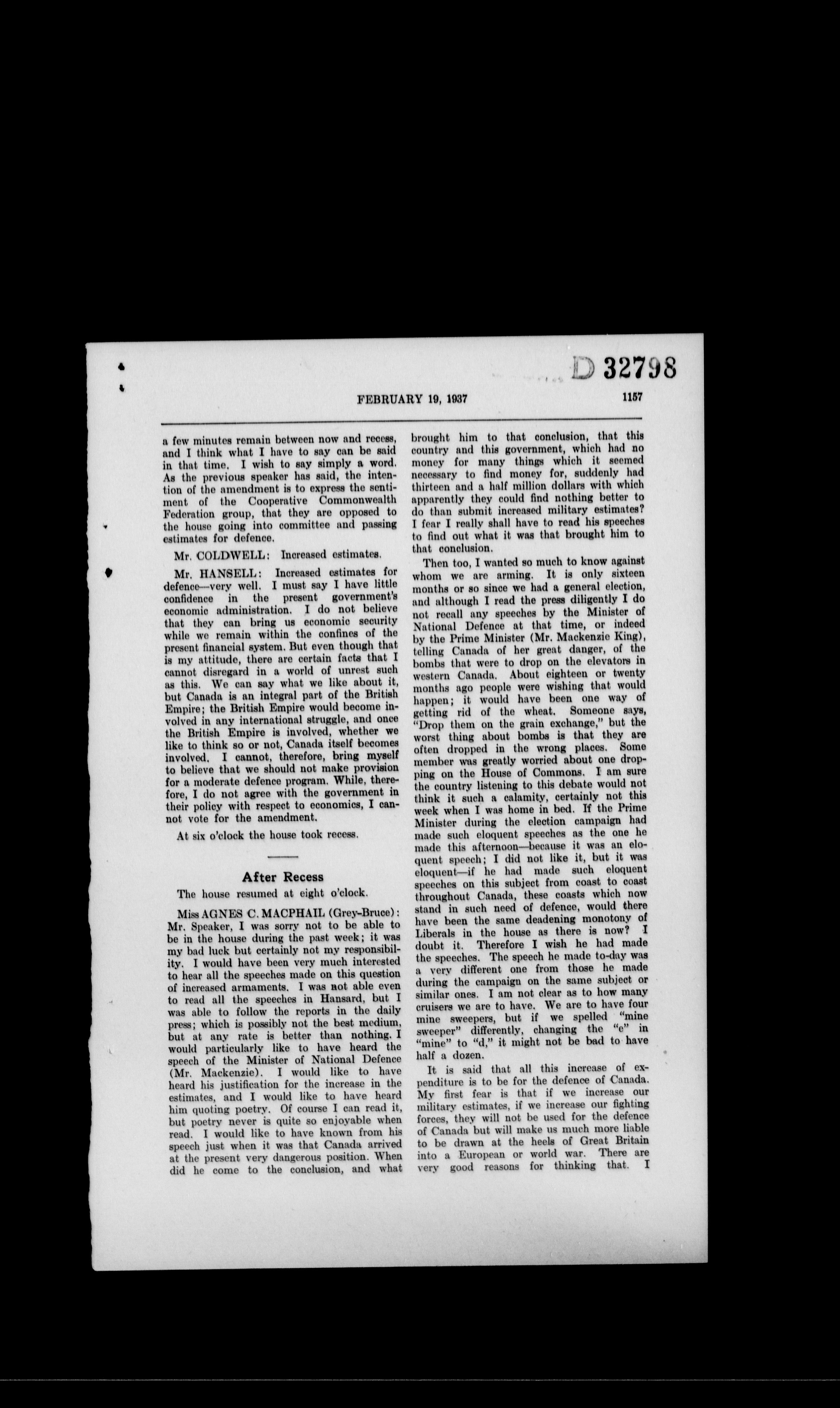 D 32798

FEBRUARY 19, 1937

1157

a few minutes remain between now and recess, and I think what I have to say can be said in that time. I wish to say simply a word. As the previous speaker has said, the intention of the amendment is to express the sentiment of the Cooperative Commonwealth Federation group, that they are opposed to the house going into committee and passing estimates for defence.

Mr. COLDWELL: Increased estimates.

Mr. HANSELL: Increased estimates for defence—very well. I must say I have little confidence in the present government's economic administration. I do not believe that they can bring us economic security while we remain within the confines of the present financial system. But even though that is my attitude, there are certain facts that I cannot disregard in a world of unrest such as this. We can say what we like about it, but Canada is an integral part of the British Empire; the British Empire would become involved in any international struggle, and once the British Empire is involved, whether we like to think so or not, Canada itself becomes involved. I cannot, therefore, bring myself to believe that we should not make provision for a moderate defence program. While, therefore, I do not agree with the government in their policy with respect to economics, I cannot vote for the amendment.

At six o'clock the house took recess.

After Recess

The house resumed at eight o'clock.

Miss AGNES C. MACPHAIL (Grey-Bruce): Mr. Speaker, I was sorry not to be able to be in the house during the past week; it was my bad luck but certainly not my responsibility. I would have been very much interested to hear all the speeches made on this question of increased armaments. I was not able even to read all the speeches in Hansard, but I was able to follow the reports in the daily press; which is possibly not the best medium, but at any rate is better than nothing. I would particularly like to have heard the speech of the Minister of National Defence (Mr. Mackenzie). I would like to have heard his justification for the increase in the estimates, and I would like to have heard him quoting poetry. Of course I can read it, but poetry never is quite so enjoyable when read. I would like to have known from his speech just when it was that Canada arrived at the present very dangerous position. When did he come to the conclusion, and what brought him to that conclusion, that this country and this government, which had no money for many things which it seemed necessary to find money for, suddenly had thirteen and a half million dollars with which apparently they could find nothing better to do than submit increased military estimates? I fear I really shall have to read his speeches to find out what it was that brought him to that conclusion.

Then too, I wanted so much to know against whom we are arming. It is only sixteen months or so since we had a general election, and although I read the press diligently I do not recall any speeches by the Minister of National Defence at that time, or indeed by the Prime Minister (Mr. Mackenzie King), telling Canada of her great danger, of the bombs that were to drop on the elevators in western Canada. About eighteen or twenty months ago people were wishing that would happen; it would have been one way of getting rid of the wheat. Someone says, "Drop them on the grain exchange," but the worst thing about bombs is that they are often dropped in the wrong places. Some member was greatly worried about one dropping on the House of Commons. I am sure the country listening to this debate would not think it such a calamity, certainly not this week when I was home in bed. If the Prime Minister during the election campaign had made such eloquent speeches as the one he made this afternoon—because it was an eloquent speech; I did not like it, but it was eloquent—if he had made such eloquent speeches on this subject from coast to coast throughout Canada, these coasts which now stand in such need of defence, would there have been the same deadening monotony of Liberals in the house as there is now? I doubt it. Therefore I wish he had made the speeches. The speech he made to-day was a very different one from those he made during the campaign on the same subject or similar ones. I am not clear as to how many cruisers we are to have. We are to have four mine sweepers, but if we spelled "mine sweeper" differently, changing the "e" in "mine" to "d," it might not be bad to have half a dozen.

It is said that all this increase of expenditure is to be for the defence of Canada. My first fear is that if we increase our military estimates, if we increase our fighting forces, they will not be used for the defence of Canada but will make us much more liable to be drawn at the heels of Great Britain into a European or world war. There are very good reasons for thinking that. I